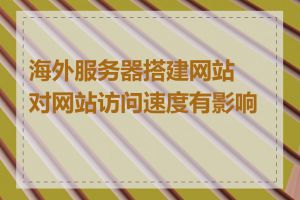 海外服务器搭建网站
对网站访问速度有影响